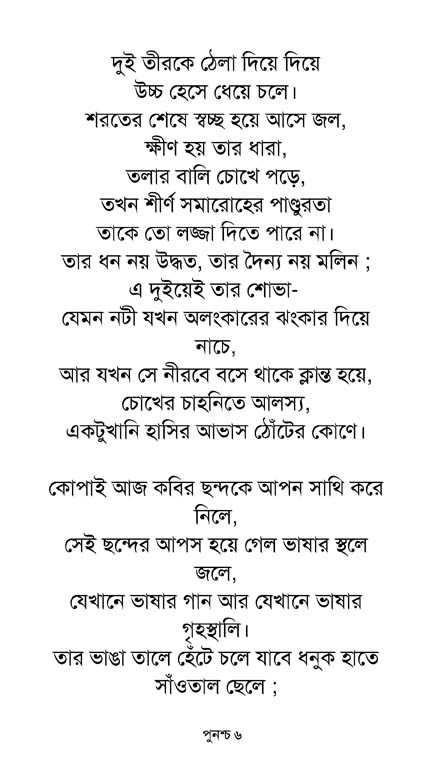 দুই তীরকে ঠেলা দিয়ে দিয়ে
উচ্চ হেসে ধেয়ে চলে।
শরতের শেষে স্বচ্ছ হয়ে আসে জল,
ক্ষীণ হয় তার ধারা,
তলার বালি চোখে পড়ে,
তখন শীর্ণ সমারোহের পাণ্ডুরতা
তাকে তো লজ্জা দিতে পারে না।
তার ধন নয় উদ্ধত, তার দৈন্য নয় মলিন ;
এ দুইয়েই তার শোভা-
যেমন নটী যখন অলংকারের ঝংকার দিয়ে নাচে,
আর যখন সে নীরবে বসে থাকে ক্লান্ত হয়ে,
চোখের চাহনিতে আলস্য,
একটুখানি হাসির আভাস ঠোঁটের কোণে।

কোপাই আজ কবির ছন্দকে আপন সাথি করে নিলে,
সেই ছন্দের আপস হয়ে গেল ভাষার স্থলে জলে,
যেখানে ভাষার গান আর যেখানে ভাষার গৃহস্থালি।
তার ভাঙা তালে হেঁটে চলে যাবে ধনুক হাতে সাঁওতাল ছেলে ;

পুনশ্চ ৬